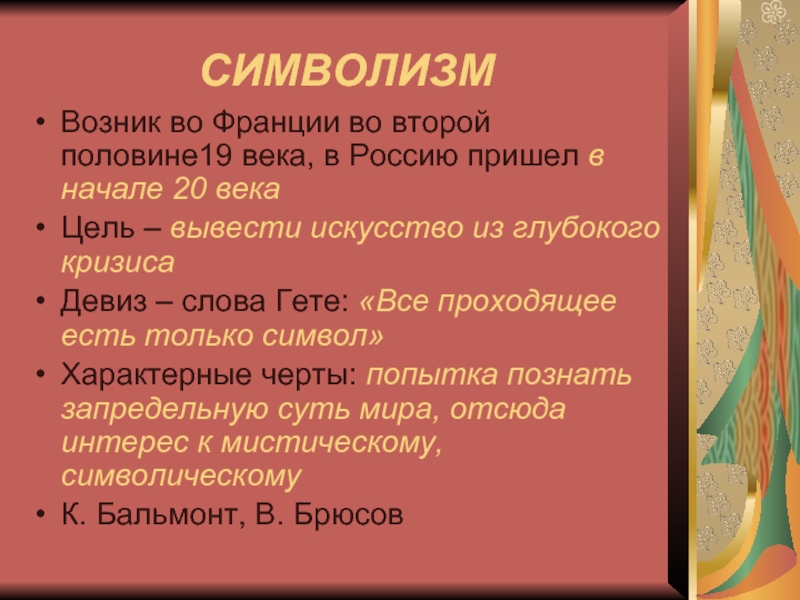 СИМВОЛИЗМ

• Возник во Франции во второй половине19 века, в Россию пришел в начале 20 века
• Цель – вывести искусство из глубокого кризиса
• Девиз – слова Гете: «Все проходящее есть только символ»
• Характерные черты: попытка познать запредельную суть мира, отсюда интерес к мистическому, символическому
• К. Бальмонт, В. Брюсов